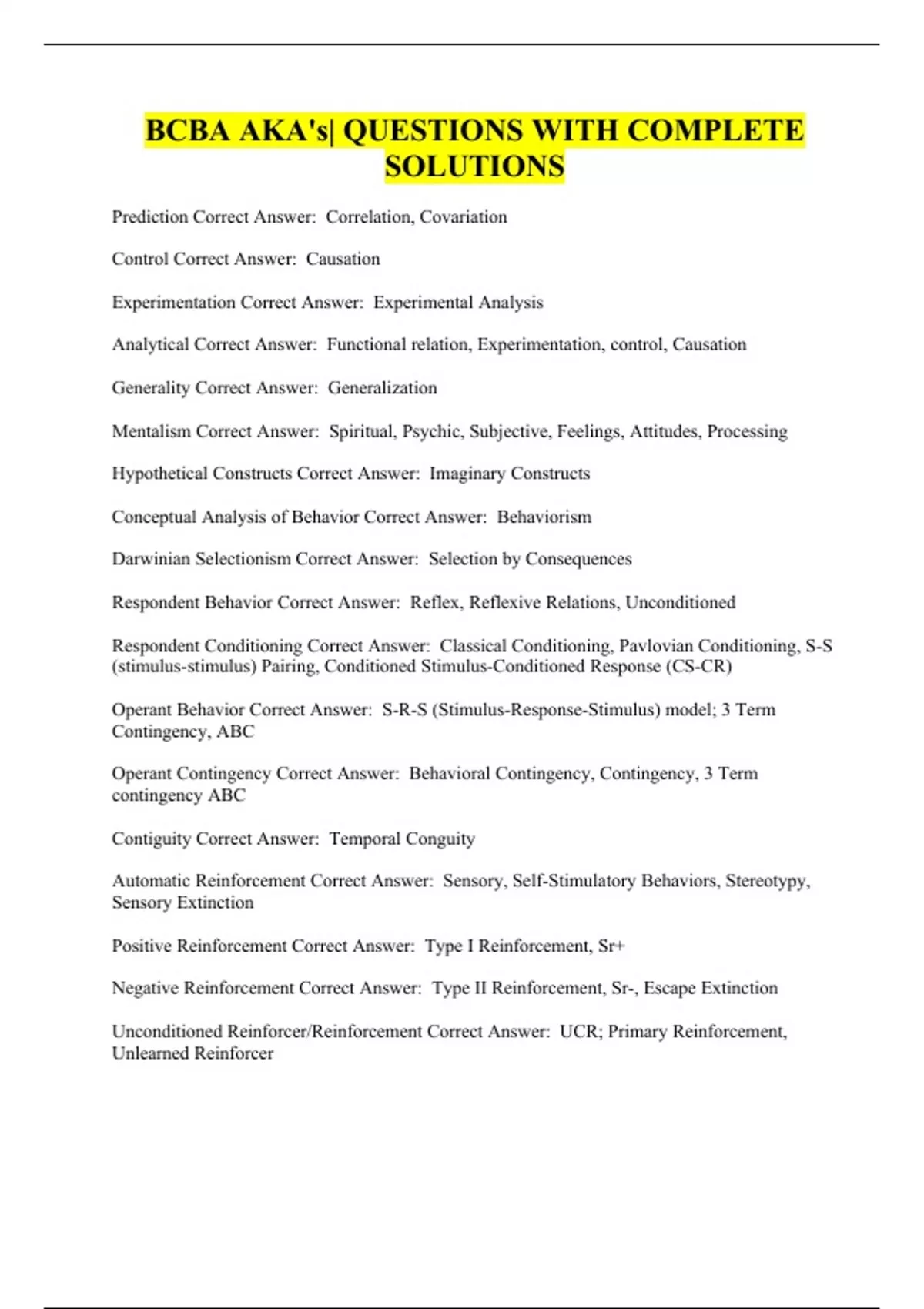 BCBA AKA's| QUESTIONS WITH COMPLETE SOLUTIONS

Prediction Correct Answer: Correlation, Covariation

Control Correct Answer: Causation

Experimentation Correct Answer: Experimental Analysis

Analytical Correct Answer: Functional relation, Experimentation, control, Causation

Generality Correct Answer: Generalization

Mentalism Correct Answer: Spiritual, Psychic, Subjective, Feelings, Attitudes, Processing

Hypothetical Constructs Correct Answer: Imaginary Constructs

Conceptual Analysis of Behavior Correct Answer: Behaviorism

Darwinian Selectionism Correct Answer: Selection by Consequences

Respondent Behavior Correct Answer: Reflex, Reflexive Relations, Unconditioned

Respondent Conditioning Correct Answer: Classical Conditioning, Pavlovian Conditioning, S-S (stimulus-stimulus) Pairing, Conditioned Stimulus-Conditioned Response (CS-CR)

Operant Behavior Correct Answer: S-R-S (Stimulus-Response-Stimulus) model; 3 Term Contingency, ABC

Operant Contingency Correct Answer: Behavioral Contingency, Contingency, 3 Term contingency ABC

Contiguity Correct Answer: Temporal Conguity

Automatic Reinforcement Correct Answer: Sensory, Self-Stimulatory Behaviors, Stereotypy, Sensory Extinction

Positive Reinforcement Correct Answer: Type I Reinforcement, Sr+

Negative Reinforcement Correct Answer: Type II Reinforcement, Sr-, Escape Extinction

Unconditioned Reinforcer/Reinforcement Correct Answer: UCR; Primary Reinforcement, Unlearned Reinforcer